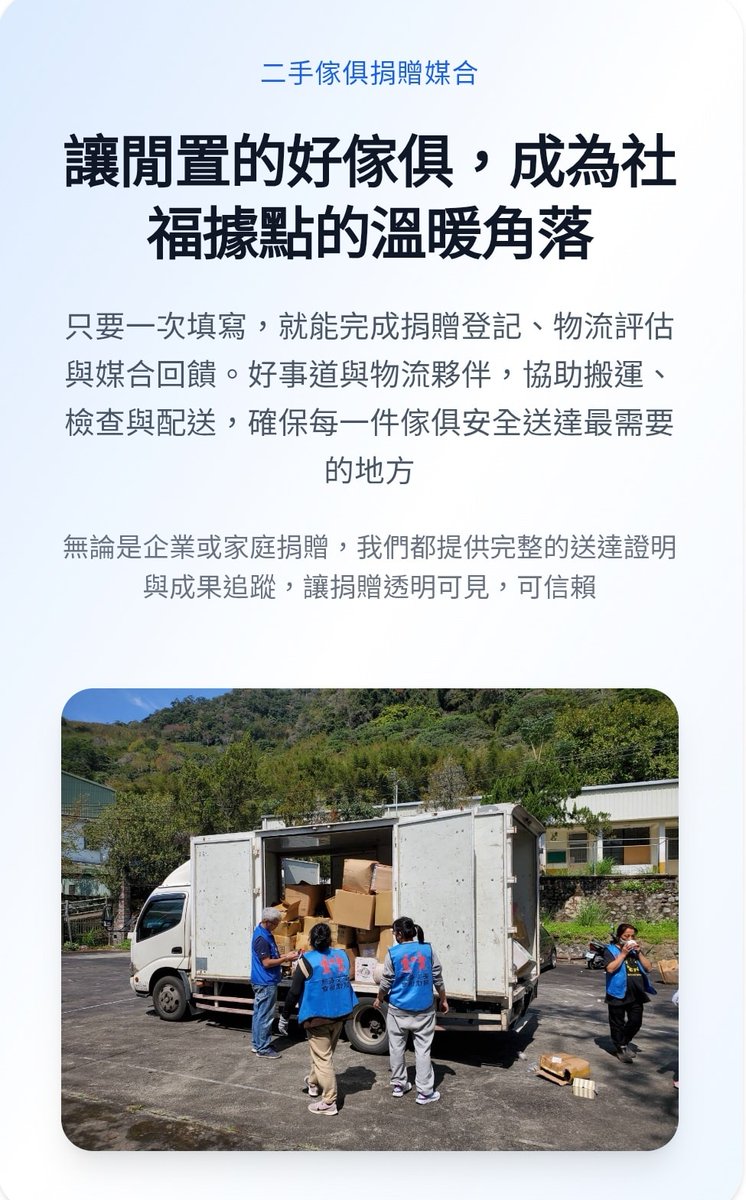 二手傢俱捐贈媒合

讓閒置的好傢俱，成為社福據點的溫暖角落

只要一次填寫，就能完成捐贈登記、物流評估與媒合回饋。好事道與物流夥伴，協助搬運、檢查與配送，確保每一件傢俱安全送達最需要的地方

無論是企業或家庭捐贈，我們都提供完整的送達證明與成果追蹤，讓捐贈透明可見，可信賴